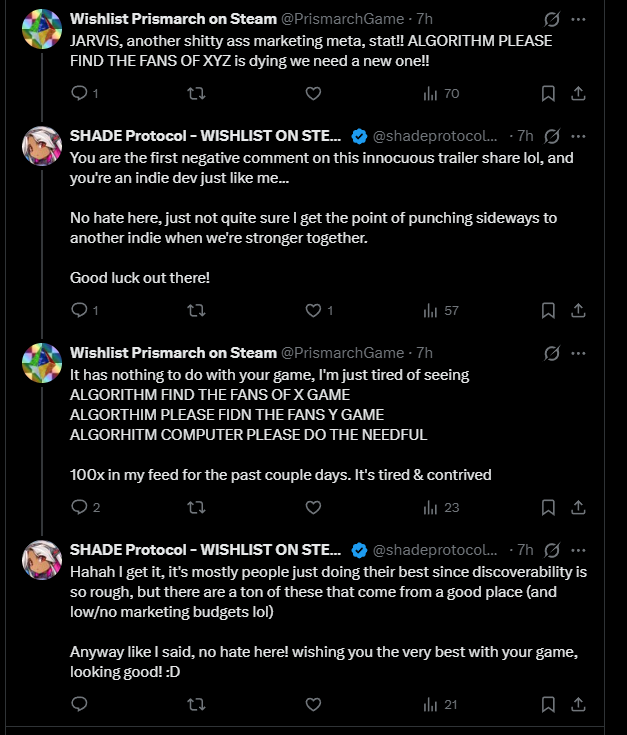 Wishlist Prismarch on Steam @PrismarchGame · 7h
JARVIS, another shitty ass marketing meta, stat!! ALGORITHM PLEASE FIND THE FANS OF XYZ is dying we need a new one!!

1 70

SHADE Protocol - WISHLIST ON STE... @shadeprotocol... · 7h
You are the first negative comment on this innocuous trailer share lol, and you're an indie dev just like me...

No hate here, just not quite sure I get the point of punching sideways to another indie when we're stronger together.

Good luck out there!

1 1 57

Wishlist Prismarch on Steam @PrismarchGame · 7h
It has nothing to do with your game, I'm just tired of seeing
ALGORITHM FIND THE FANS OF X GAME
ALGORTHIM PLEASE FIDN THE FANS Y GAME
ALGORHITM COMPUTER PLEASE DO THE NEEDFUL

100x in my feed for the past couple days. It's tired & contrived

2 23

SHADE Protocol - WISHLIST ON STE... @shadeprotocol... · 7h
Hahah I get it, it's mostly people just doing their best since discoverability is so rough, but there are a ton of these that come from a good place (and low/no marketing budgets lol)

Anyway like I said, no hate here! wishing you the very best with your game, looking good! :D

21